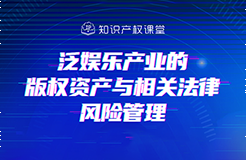 知识产权课堂

泛娱乐产业的
版权资产与相关法律
风险管理